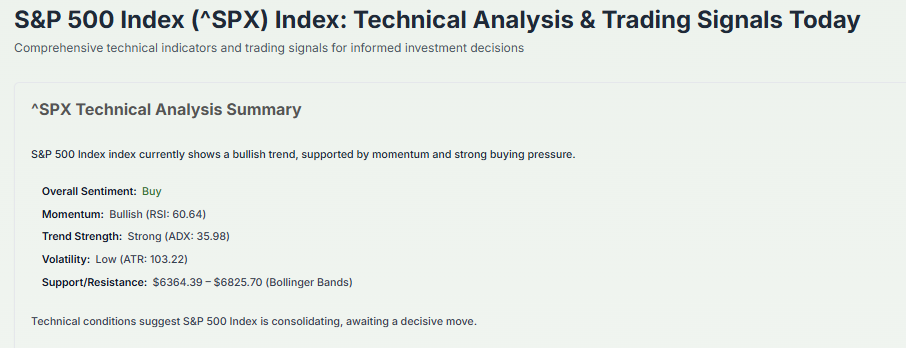 S&P 500 Index (^SPX) Index: Technical Analysis & Trading Signals Today

Comprehensive technical indicators and trading signals for informed investment decisions

^SPX Technical Analysis Summary

S&P 500 Index index currently shows a bullish trend, supported by momentum and strong buying pressure.

Overall Sentiment: Buy

Momentum: Bullish (RSI: 60.64)

Trend Strength: Strong (ADX: 35.98)

Volatility: Low (ATR: 103.22)

Support/Resistance: \$6364.39 – \$6825.70 (Bollinger Bands)

Technical conditions suggest S&P 500 Index is consolidating, awaiting a decisive move.